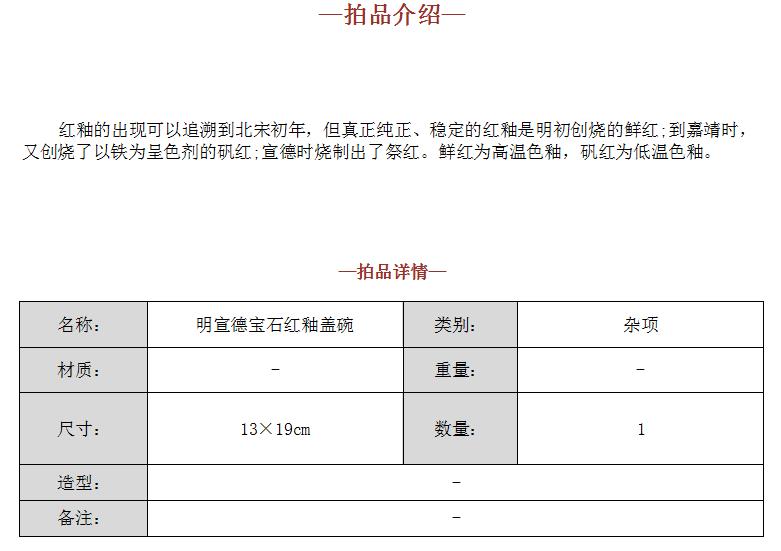 —拍品介绍—

红釉的出现可以追溯到北宋初年，但真正纯正、稳定的红釉是明初创烧的鲜红；到嘉靖时，又创烧了以铁为呈色剂的矾红；宣德时烧制出了祭红。鲜红为高温色釉，矾红为低温色釉。

—拍品详情—

| 名称： | 明宣德宝石红釉盖碗 | 类别： | 杂项 |
|---|---|---|---|
| 材质： | - | 重量： | - |
| 尺寸： | 13×19cm | 数量： | 1 |
| 造型： | - | | |
| 备注： | - | | |